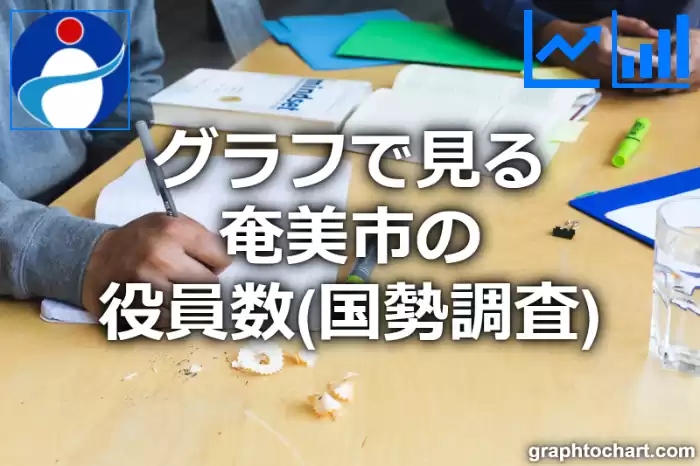 mindset

グラフで見る
奄美市の
役員数(国勢調査)

graphtochart.com